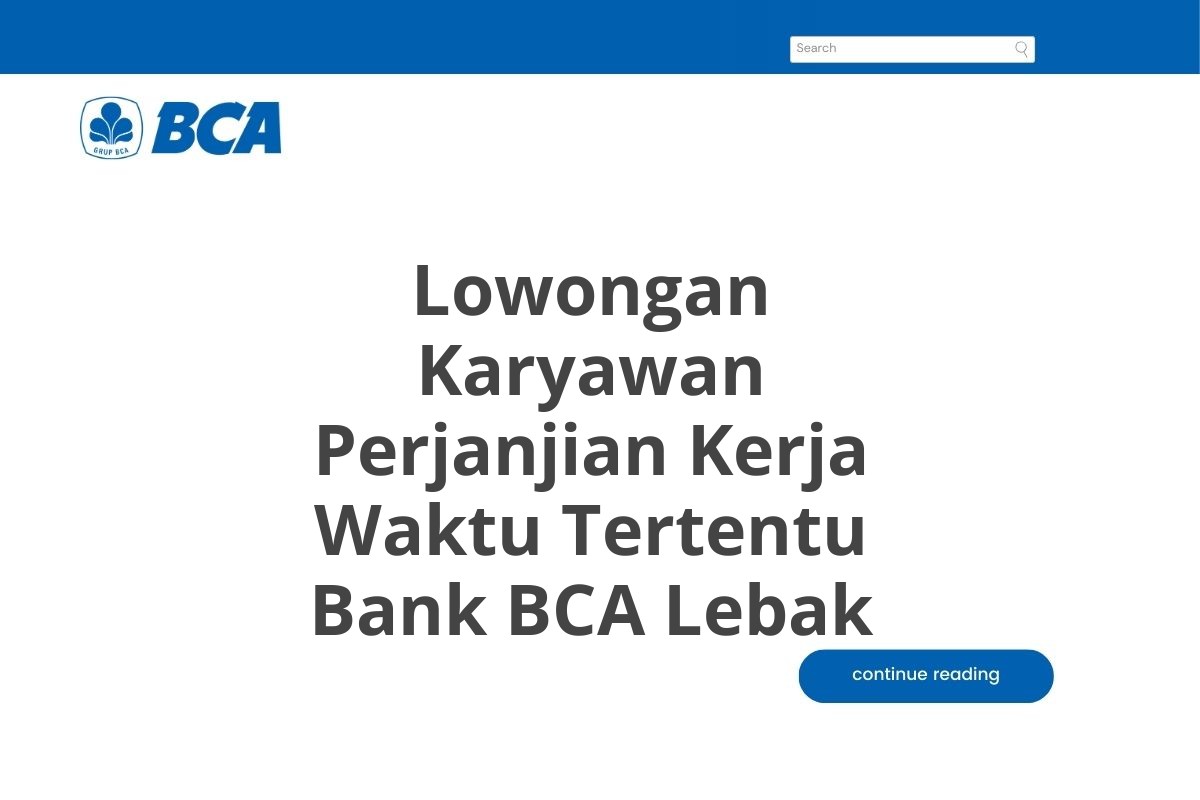 Search

GRUP BCA BCA

Lowongan Karyawan Perjanjian Kerja Waktu Tertentu Bank BCA Lebak

continue reading